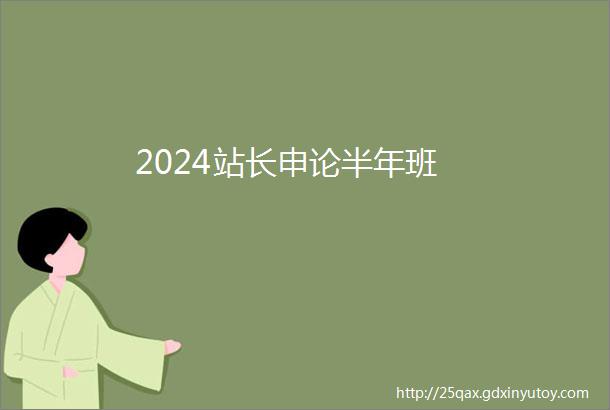 2024站长申论半年班

http://25qax.gdxinyutoy.com